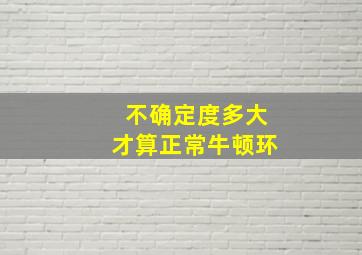 不确定度多大
才算正常牛顿环